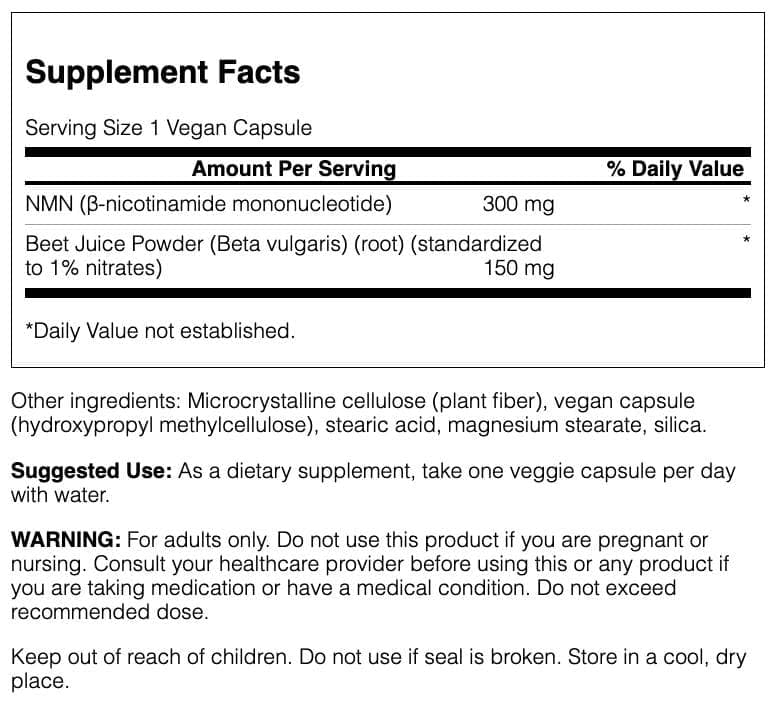 Supplement Facts

Serving Size 1 Vegan Capsule

| Amount Per Serving | | % Daily Value |
|---|---|---|
| NMN (β-nicotinamide mononucleotide) | 300 mg | * |
| Beet Juice Powder (Beta vulgaris) (root) (standardized to 1% nitrates) | 150 mg | * |

*Daily Value not established.

Other ingredients: Microcrystalline cellulose (plant fiber), vegan capsule (hydroxypropyl methylcellulose), stearic acid, magnesium stearate, silica.

Suggested Use: As a dietary supplement, take one veggie capsule per day with water.

WARNING: For adults only. Do not use this product if you are pregnant or nursing. Consult your healthcare provider before using this or any product if you are taking medication or have a medical condition. Do not exceed recommended dose.

Keep out of reach of children. Do not use if seal is broken. Store in a cool, dry place.